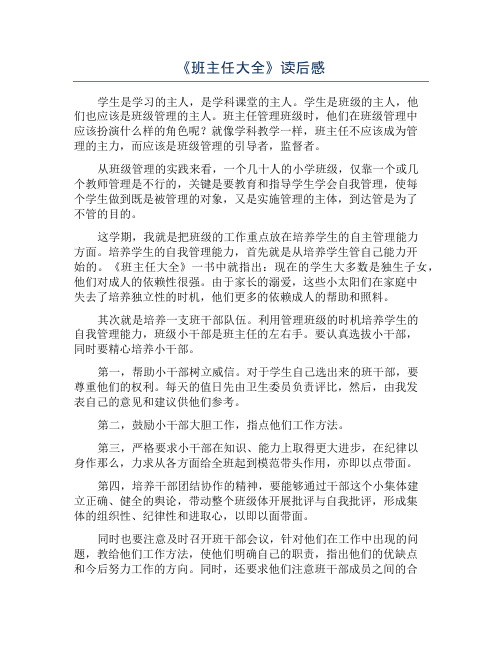 《班主任大全》读后感

学生是学习的主人，是学科课堂的主人。学生是班级的主人，他们也应该是班级管理的主人。班主任管理班级时，他们在班级管理中应该扮演什么样的角色呢？就像学科教学一样，班主任不应该成为管理的主力，而应该是班级管理的引导者，监督者。

从班级管理的实践来看，一个几十人的小学班级，仅靠一个或几个教师管理是不行的，关键是要教育和指导学生学会自我管理，使每个学生做到既是被管理的对象，又是实施管理的主体，到达管是为了不管的目的。

这学期，我就是把班级的工作重点放在培养学生的自主管理能力方面。培养学生的自我管理能力，首先就是从培养学生管自己能力开始的。《班主任大全》一书中就指出：现在的学生大多数是独生子女，他们对成人的依赖性很强。由于家长的溺爱，这些小太阳们在家庭中失去了培养独立性的时机，他们更多的依赖成人的帮助和照料。

其次就是培养一支班干部队伍。利用管理班级的时机培养学生的自我管理能力，班级小干部是班主任的左右手。要认真选拔小干部，同时要精心培养小干部。

第一，帮助小干部树立威信。对于学生自己选出来的班干部，要尊重他们的权利。每天的值日先由卫生委员负责评比，然后，由我发表自己的意见和建议供他们参考。

第二，鼓励小干部大胆工作，指点他们工作方法。

第三，严格要求小干部在知识、能力上取得更大进步，在纪律以身作那么，力求从各方面给全班起到模范带头作用，亦即以点带面。

第四，培养干部团结协作的精神，要能够通过干部这个小集体建立正确、健全的舆论，带动整个班级体开展批评与自我批评，形成集体的组织性、纪律性和进取心，以即以面带面。

同时也要注意及时召开班干部会议，针对他们在工作中出现的问题，教给他们工作方法，使他们明确自己的职责，指出他们的优缺点和今后努力工作的方向。同时，还要求他们注意班干部成员之间的合